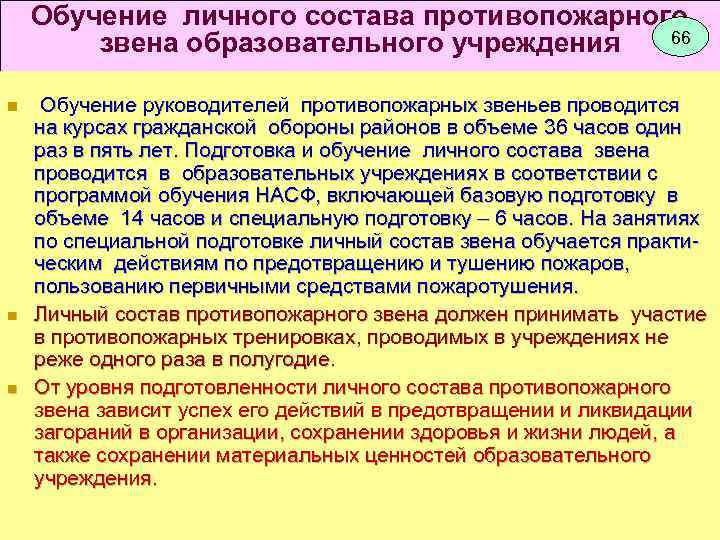 Обучение личного состава противопожарного звена образовательного учреждения

66

Обучение руководителей противопожарных звеньев проводится на курсах гражданской обороны районов в объеме 36 часов один раз в пять лет. Подготовка и обучение личного состава звена проводится в образовательных учреждениях в соответствии с программой обучения НАСФ, включающей базовую подготовку в объеме 14 часов и специальную подготовку – 6 часов. На занятиях по специальной подготовке личный состав звена обучается практическим действиям по предотвращению и тушению пожаров, пользованию первичными средствами пожаротушения.

Личный состав противопожарного звена должен принимать участие в противопожарных тренировках, проводимых в учреждениях не реже одного раза в полугодие.

От уровня подготовленности личного состава противопожарного звена зависит успех его действий в предотвращении и ликвидации загораний в организации, сохранении здоровья и жизни людей, а также сохранении материальных ценностей образовательного учреждения.